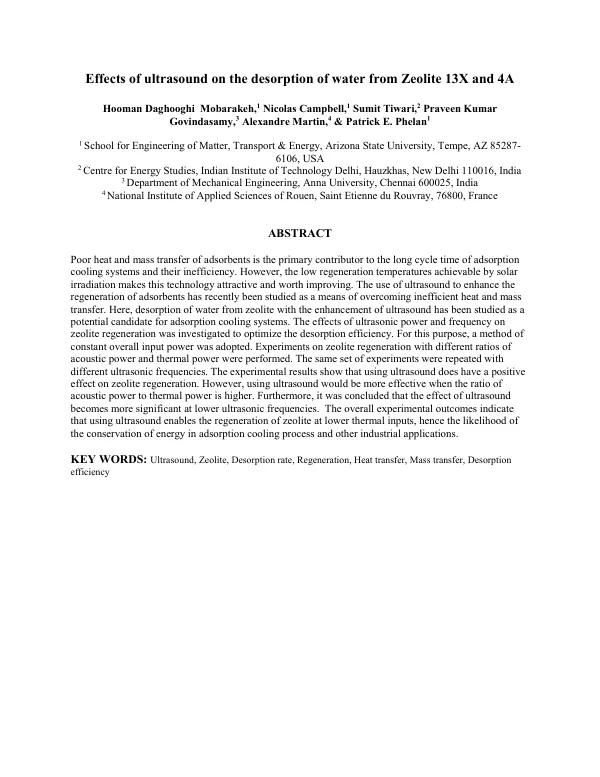 Effects of ultrasound on the desorption of water from Zeolite 13X and 4A

Hooman Daghooghi Mobarakeh,$^{1}$ Nicolas Campbell,$^{1}$ Sumit Tiwari,$^{2}$ Praveen Kumar Govindasamy,$^{3}$ Alexandre Martin,$^{4}$ & Patrick E. Phelan$^{1}$

$^{1}$ School for Engineering of Matter, Transport & Energy, Arizona State University, Tempe, AZ 85287-6106, USA
$^{2}$ Centre for Energy Studies, Indian Institute of Technology Delhi, Hauzkhas, New Delhi 110016, India
$^{3}$ Department of Mechanical Engineering, Anna University, Chennai 600025, India
$^{4}$ National Institute of Applied Sciences of Rouen, Saint Etienne du Rouvray, 76800, France

ABSTRACT

Poor heat and mass transfer of adsorbents is the primary contributor to the long cycle time of adsorption cooling systems and their inefficiency. However, the low regeneration temperatures achievable by solar irradiation makes this technology attractive and worth improving. The use of ultrasound to enhance the regeneration of adsorbents has recently been studied as a means of overcoming inefficient heat and mass transfer. Here, desorption of water from zeolite with the enhancement of ultrasound has been studied as a potential candidate for adsorption cooling systems. The effects of ultrasonic power and frequency on zeolite regeneration was investigated to optimize the desorption efficiency. For this purpose, a method of constant overall input power was adopted. Experiments on zeolite regeneration with different ratios of acoustic power and thermal power were performed. The same set of experiments were repeated with different ultrasonic frequencies. The experimental results show that using ultrasound does have a positive effect on zeolite regeneration. However, using ultrasound would be more effective when the ratio of acoustic power to thermal power is higher. Furthermore, it was concluded that the effect of ultrasound becomes more significant at lower ultrasonic frequencies. The overall experimental outcomes indicate that using ultrasound enables the regeneration of zeolite at lower thermal inputs, hence the likelihood of the conservation of energy in adsorption cooling process and other industrial applications.

KEY WORDS: Ultrasound, Zeolite, Desorption rate, Regeneration, Heat transfer, Mass transfer, Desorption efficiency